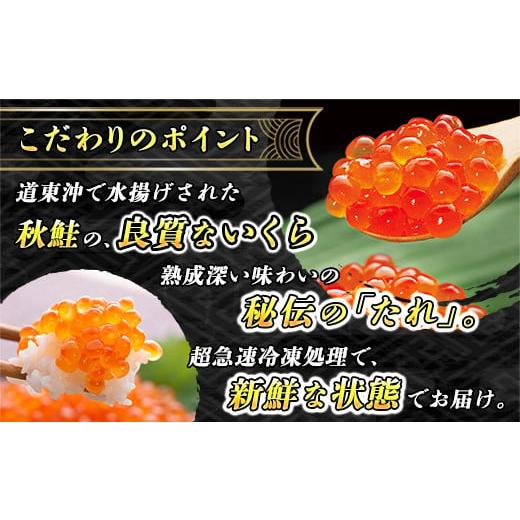 こだわりのポイント

道東沖で水揚げされた
秋鮭の、良質ないくら

熟成深い味わいの
秘伝の「たれ」。

超急速冷凍処理で、
新鮮な状態でお届け。